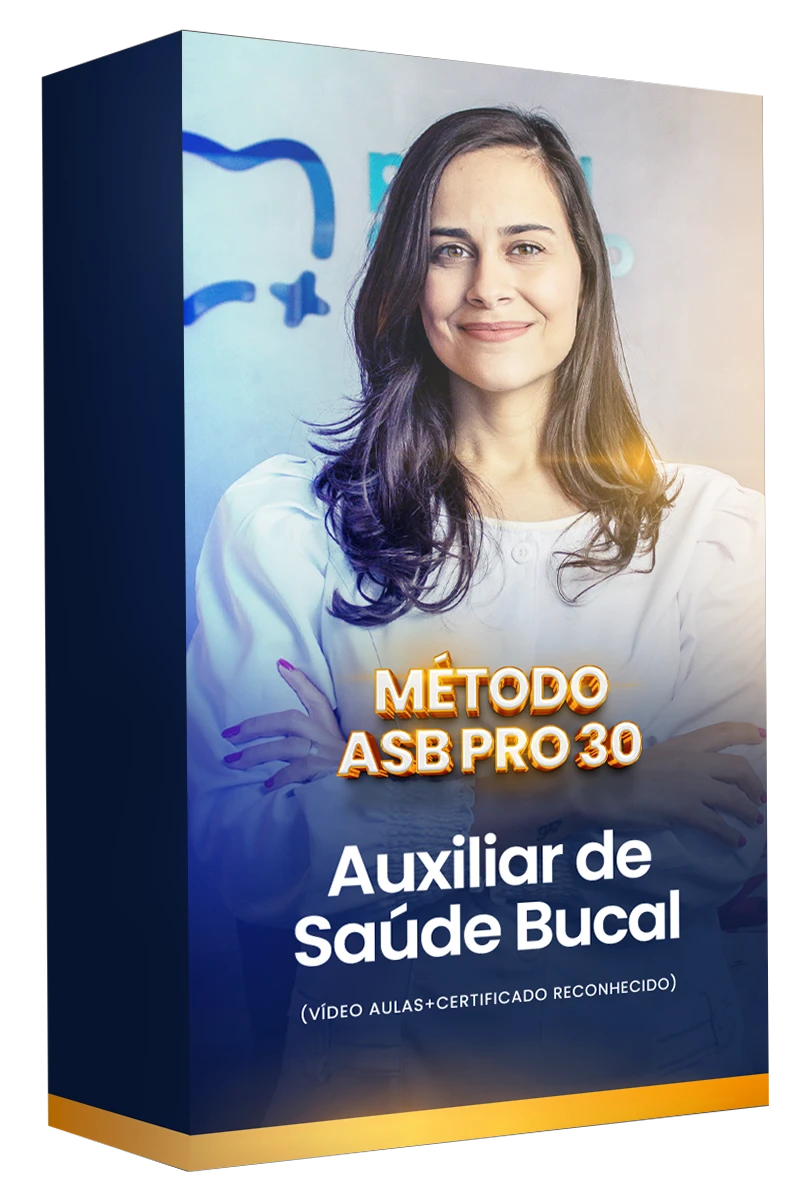 MÉTODO
ASB PRO 30

Auxiliar de Saúde Bucal

(VÍDEO AULAS+CERTIFICADO RECONHECIDO)